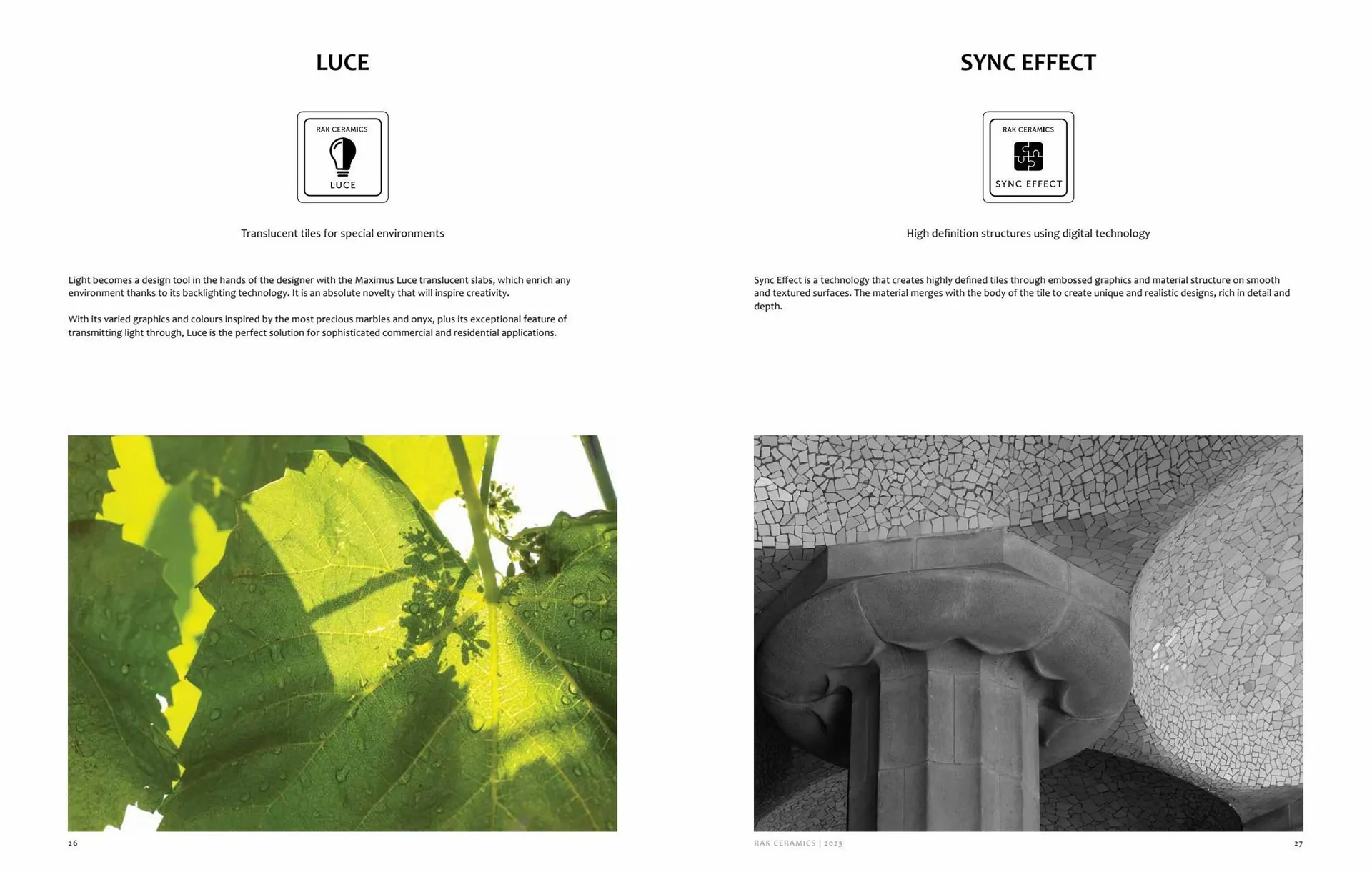 LUCE

RAK CERAMICS
LUCE

Translucent tiles for special environments

Light becomes a design tool in the hands of the designer with the Maximus Luce translucent slabs, which enrich any environment thanks to its backlighting technology. It is an absolute novelty that will inspire creativity.

With its varied graphics and colours inspired by the most precious marbles and onyx, plus its exceptional feature of transmitting light through, Luce is the perfect solution for sophisticated commercial and residential applications.

26

SYNC EFFECT

RAK CERAMICS
SYNC EFFECT

High definition structures using digital technology

Sync Effect is a technology that creates highly defined tiles through embossed graphics and material structure on smooth and textured surfaces. The material merges with the body of the tile to create unique and realistic designs, rich in detail and depth.

RAK CERAMICS | 2023

27